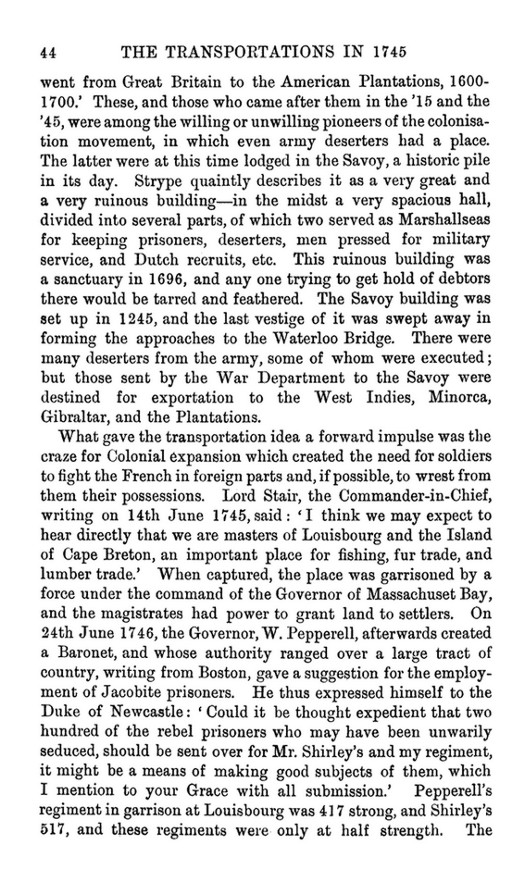 44 THE TRANSPORTATIONS IN 1745

went from Great Britain to the American Plantations, 1600-1700.' These, and those who came after them in the '15 and the '45, were among the willing or unwilling pioneers of the colonisation movement, in which even army deserters had a place. The latter were at this time lodged in the Savoy, a historic pile in its day. Strype quaintly describes it as a very great and a very ruinous building—in the midst a very spacious hall, divided into several parts, of which two served as Marshallseas for keeping prisoners, deserters, men pressed for military service, and Dutch recruits, etc. This ruinous building was a sanctuary in 1696, and any one trying to get hold of debtors there would be tarred and feathered. The Savoy building was set up in 1245, and the last vestige of it was swept away in forming the approaches to the Waterloo Bridge. There were many deserters from the army, some of whom were executed; but those sent by the War Department to the Savoy were destined for exportation to the West Indies, Minorca, Gibraltar, and the Plantations.

What gave the transportation idea a forward impulse was the craze for Colonial expansion which created the need for soldiers to fight the French in foreign parts and, if possible, to wrest from them their possessions. Lord Stair, the Commander-in-Chief, writing on 14th June 1745, said: 'I think we may expect to hear directly that we are masters of Louisbourg and the Island of Cape Breton, an important place for fishing, fur trade, and lumber trade.' When captured, the place was garrisoned by a force under the command of the Governor of Massachuset Bay, and the magistrates had power to grant land to settlers. On 24th June 1746, the Governor, W. Pepperell, afterwards created a Baronet, and whose authority ranged over a large tract of country, writing from Boston, gave a suggestion for the employment of Jacobite prisoners. He thus expressed himself to the Duke of Newcastle: 'Could it be thought expedient that two hundred of the rebel prisoners who may have been unwarily seduced, should be sent over for Mr. Shirley's and my regiment, it might be a means of making good subjects of them, which I mention to your Grace with all submission.' Pepperell's regiment in garrison at Louisbourg was 417 strong, and Shirley's 517, and these regiments were only at half strength. The